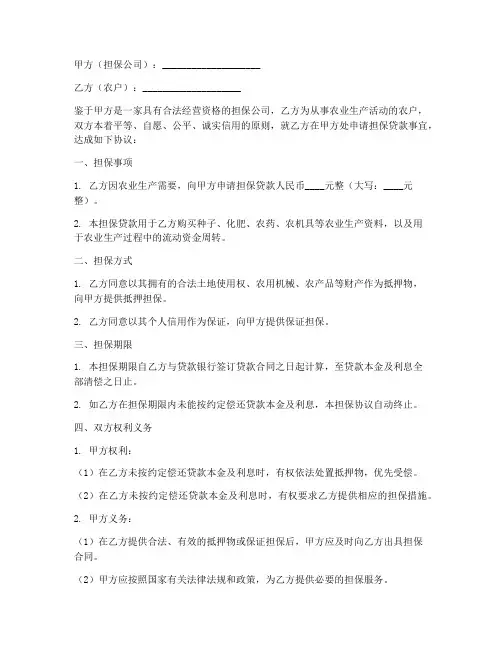 甲方（担保公司）：____________________

乙方（农户）：____________________

鉴于甲方是一家具有合法经营资格的担保公司，乙方为从事农业生产活动的农户，双方本着平等、自愿、公平、诚实信用的原则，就乙方在甲方处申请担保贷款事宜，达成如下协议：

一、担保事项

1. 乙方因农业生产需要，向甲方申请担保贷款人民币____元整（大写：____元整）。

2. 本担保贷款用于乙方购买种子、化肥、农药、农机具等农业生产资料，以及用于农业生产过程中的流动资金周转。

二、担保方式

1. 乙方同意以其拥有的合法土地使用权、农用机械、农产品等财产作为抵押物，向甲方提供抵押担保。

2. 乙方同意以其个人信用作为保证，向甲方提供保证担保。

三、担保期限

1. 本担保期限自乙方与贷款银行签订贷款合同之日起计算，至贷款本金及利息全部清偿之日止。

2. 如乙方在担保期限内未能按约定偿还贷款本金及利息，本担保协议自动终止。

四、双方权利义务

1. 甲方权利：

（1）在乙方未按约定偿还贷款本金及利息时，有权依法处置抵押物，优先受偿。

（2）在乙方未按约定偿还贷款本金及利息时，有权要求乙方提供相应的担保措施。

2. 甲方义务：

（1）在乙方提供合法、有效的抵押物或保证担保后，甲方应及时向乙方出具担保合同。

（2）甲方应按照国家有关法律法规和政策，为乙方提供必要的担保服务。